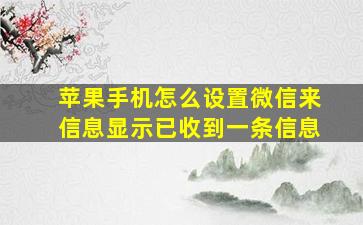 苹果手机怎么设置微信来信息显示已收到一条信息